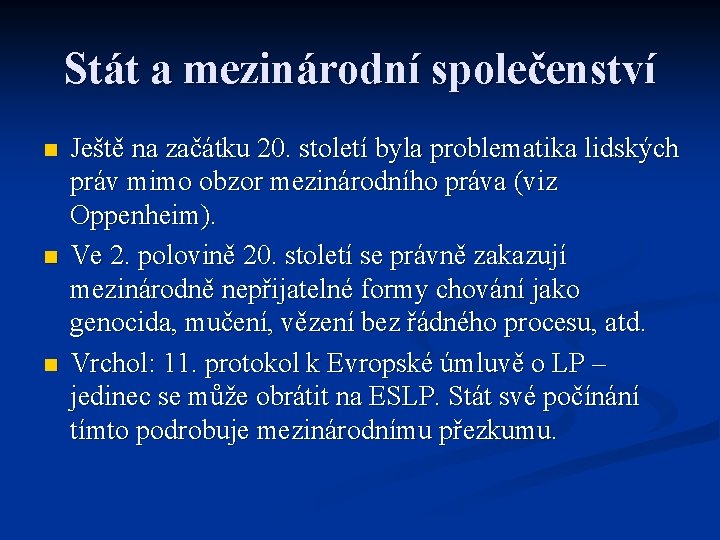 Stát a mezinárodní společenství

- Ještě na začátku 20. století byla problematika lidských práv mimo obzor mezinárodního práva (viz Oppenheim).
- Ve 2. polovině 20. století se právně zakazují mezinárodně nepřijatelné formy chování jako genocida, mučení, vězení bez řádného procesu, atd.
- Vrchol: 11. protokol k Evropské úmluvě o LP – jedinec se může obrátit na ESLP. Stát své počínání tímto podrobuje mezinárodnímu přezkumu.